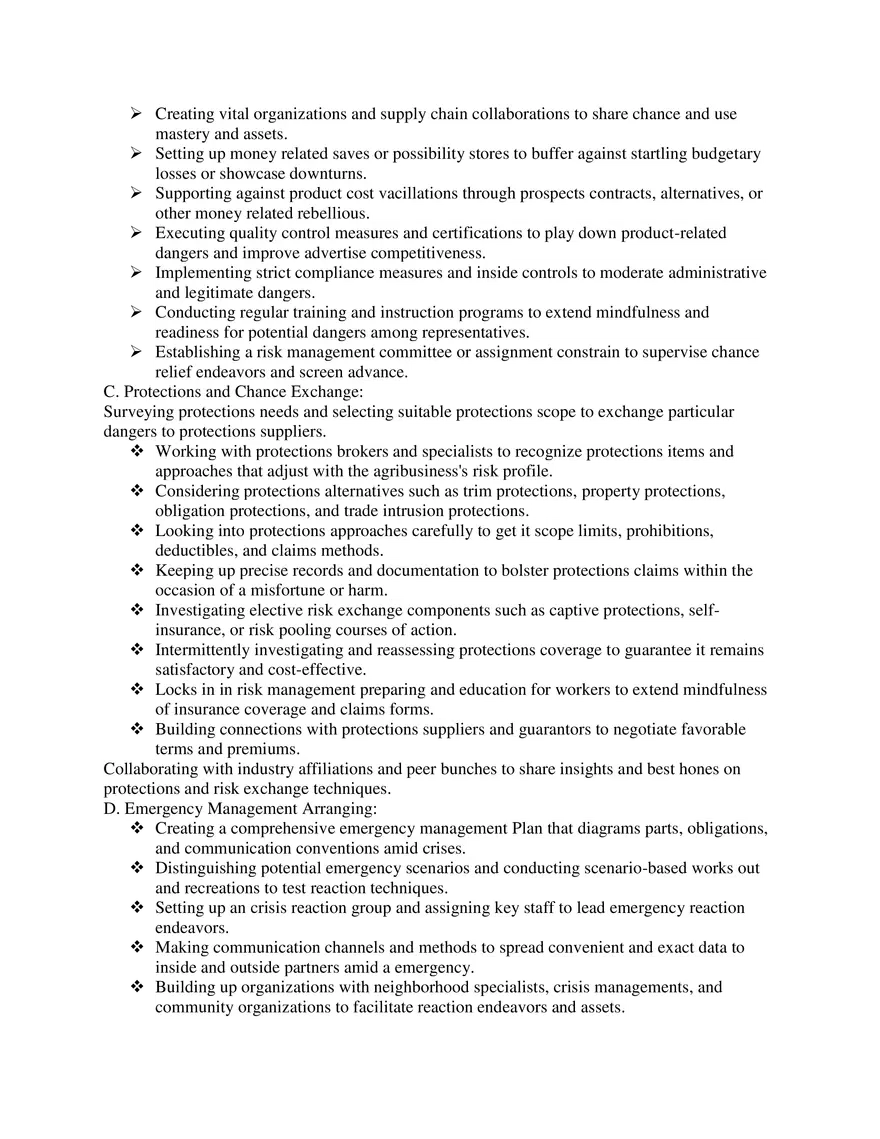 ➢ Creating vital organizations and supply chain collaborations to share chance and use mastery and assets.
➢ Setting up money related saves or possibility stores to buffer against startling budgetary losses or showcase downturns.
➢ Supporting against product cost vacillations through prospects contracts, alternatives, or other money related rebellious.
➢ Executing quality control measures and certifications to play down product-related dangers and improve advertise competitiveness.
➢ Implementing strict compliance measures and inside controls to moderate administrative and legitimate dangers.
➢ Conducting regular training and instruction programs to extend mindfulness and readiness for potential dangers among representatives.
➢ Establishing a risk management committee or assignment constrain to supervise chance relief endeavors and screen advance.

C. Protections and Chance Exchange:

Surveying protections needs and selecting suitable protections scope to exchange particular dangers to protections suppliers.

❖ Working with protections brokers and specialists to recognize protections items and approaches that adjust with the agribusiness's risk profile.
❖ Considering protections alternatives such as trim protections, property protections, obligation protections, and trade intrusion protections.
❖ Looking into protections approaches carefully to get it scope limits, prohibitions, deductibles, and claims methods.
❖ Keeping up precise records and documentation to bolster protections claims within the occasion of a misfortune or harm.
❖ Investigating elective risk exchange components such as captive protections, self-insurance, or risk pooling courses of action.
❖ Intermittently investigating and reassessing protections coverage to guarantee it remains satisfactory and cost-effective.
❖ Locks in in risk management preparing and education for workers to extend mindfulness of insurance coverage and claims forms.
❖ Building connections with protections suppliers and guarantors to negotiate favorable terms and premiums.

Collaborating with industry affiliations and peer bunches to share insights and best hones on protections and risk exchange techniques.

D. Emergency Management Arranging:

❖ Creating a comprehensive emergency management Plan that diagrams parts, obligations, and communication conventions amid crises.
❖ Distinguishing potential emergency scenarios and conducting scenario-based works out and recreations to test reaction techniques.
❖ Setting up an crisis reaction group and assigning key staff to lead emergency reaction endeavors.
❖ Making communication channels and methods to spread convenient and exact data to inside and outside partners amid a emergency.
❖ Building up organizations with neighborhood specialists, crisis managements, and community organizations to facilitate reaction endeavors and assets.